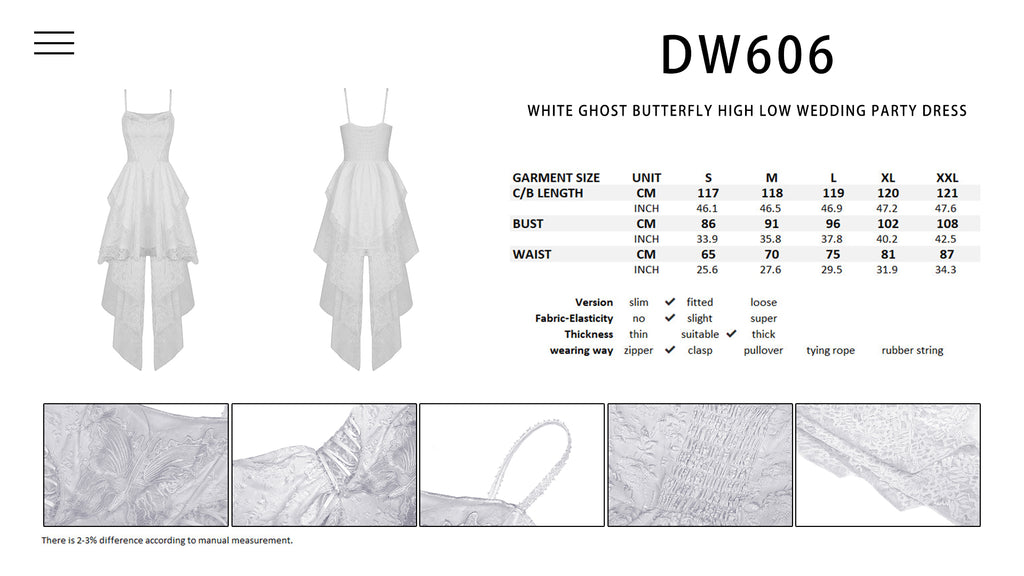 DW606

WHITE GHOST BUTTERFLY HIGH LOW WEDDING PARTY DRESS

| GARMENT SIZE | UNIT | S | M | L | XL | XXL |
|---|---|---|---|---|---|---|
| C/B LENGTH | CM | 117 | 118 | 119 | 120 | 121 |
| | INCH | 46.1 | 46.5 | 46.9 | 47.2 | 47.6 |
| BUST | CM | 86 | 91 | 96 | 102 | 108 |
| | INCH | 33.9 | 35.8 | 37.8 | 40.2 | 42.5 |
| WAIST | CM | 65 | 70 | 75 | 81 | 87 |
| | INCH | 25.6 | 27.6 | 29.5 | 31.9 | 34.3 |

Version slim ✔ fitted loose
Fabric-Elasticity no ✔ slight super
Thickness thin suitable ✔ thick
wearing way zipper ✔ clasp pullover tying rope rubber string

There is 2-3% difference according to manual measurement.